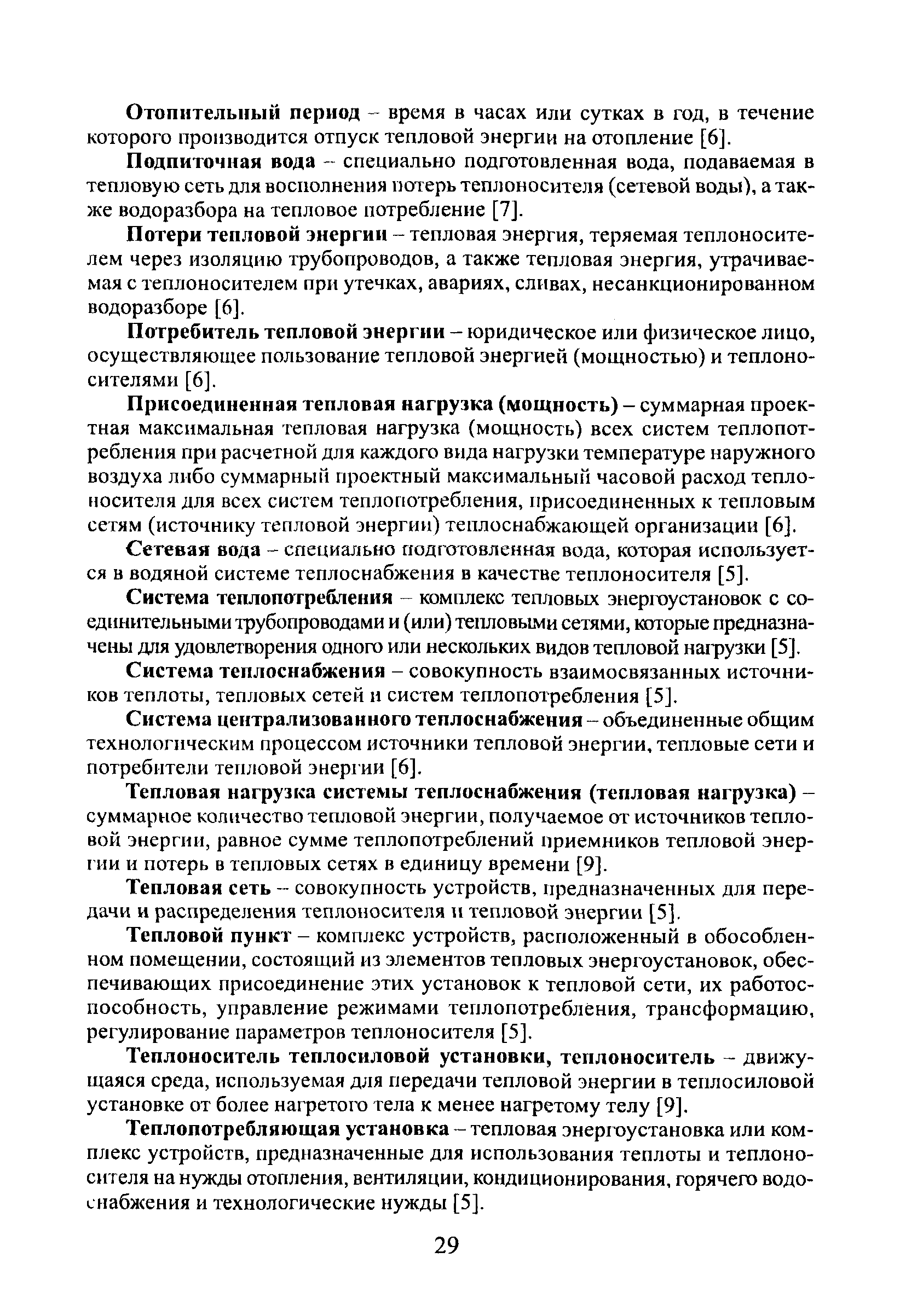 Отопительный период – время в часах или сутках в год, в течение которого производится отпуск тепловой энергии на отопление [6].

Подпиточная вода – специально подготовленная вода, подаваемая в тепловую сеть для восполнения потерь теплоносителя (сетевой воды), а также водоразбора на тепловое потребление [7].

Потери тепловой энергии – тепловая энергия, теряемая теплоносителем через изоляцию трубопроводов, а также тепловая энергия, утрачиваемая с теплоносителем при утечках, авариях, сливах, несанкционированном водоразборе [6].

Потребитель тепловой энергии – юридическое или физическое лицо, осуществляющее пользование тепловой энергией (мощностью) и теплоносителями [6].

Присоединенная тепловая нагрузка (мощность) – суммарная проектная максимальная тепловая нагрузка (мощность) всех систем теплопотребления при расчетной для каждого вида нагрузки температуре наружного воздуха либо суммарный проектный максимальный часовой расход теплоносителя для всех систем теплопотребления, присоединенных к тепловым сетям (источнику тепловой энергии) теплоснабжающей организации [6].

Сетевая вода – специально подготовленная вода, которая используется в водяной системе теплоснабжения в качестве теплоносителя [5].

Система теплопотребления – комплекс тепловых энергоустановок с соединительными трубопроводами и (или) тепловыми сетями, которые предназначены для удовлетворения одного или нескольких видов тепловой нагрузки [5].

Система теплоснабжения – совокупность взаимосвязанных источников теплоты, тепловых сетей и систем теплопотребления [5].

Система централизованного теплоснабжения – объединенные общим технологическим процессом источники тепловой энергии, тепловые сети и потребители тепловой энергии [6].

Тепловая нагрузка системы теплоснабжения (тепловая нагрузка) – суммарное количество тепловой энергии, получаемое от источников тепловой энергии, равное сумме теплопотреблений приемников тепловой энергии и потерь в тепловых сетях в единицу времени [9].

Тепловая сеть – совокупность устройств, предназначенных для передачи и распределения теплоносителя и тепловой энергии [5].

Тепловой пункт – комплекс устройств, расположенный в обособленном помещении, состоящий из элементов тепловых энергоустановок, обеспечивающих присоединение этих установок к тепловой сети, их работоспособность, управление режимами теплопотребления, трансформацию, регулирование параметров теплоносителя [5].

Теплоноситель теплосиловой установки, теплоноситель – движущаяся среда, используемая для передачи тепловой энергии в теплосиловой установке от более нагретого тела к менее нагретому телу [9].

Теплопотребляющая установка – тепловая энергоустановка или комплекс устройств, предназначенные для использования теплоты и теплоносителя на нужды отопления, вентиляции, кондиционирования, горячего водоснабжения и технологические нужды [5].

29